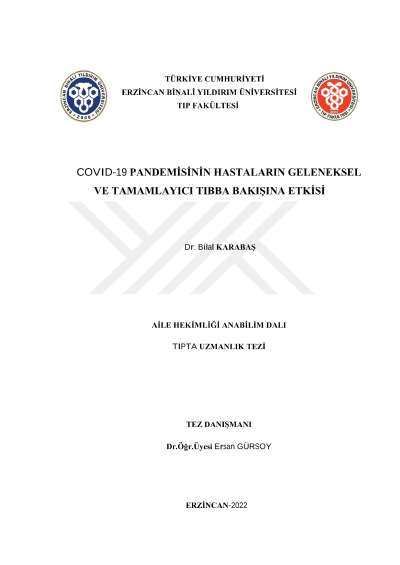 ERZİNCAN BİNALİ YILDIRIM ÜNİVERSİTESİ
2006

TÜRKİYE CUMHURİYETİ
ERZİNCAN BİNALİ YILDIRIM ÜNİVERSİTESİ
TIP FAKÜLTESİ

ERZİNCAN BİNALİ YILDIRIM ÜNİVERSİTESİ
TIP FAKÜLTESİ

COVID-19 PANDEMİSİNİN HASTALARIN GELENEKSEL VE TAMAMLAYICI TIBBA BAKIŞINA ETKİSİ

Dr. Bilal KARABAŞ

AİLE HEKİMLİĞİ ANABİLİM DALI

TIPTA UZMANLIK TEZİ

TEZ DANIŞMANI

Dr.Öğr.Üyesi Ersan GÜRSOY

ERZİNCAN-2022